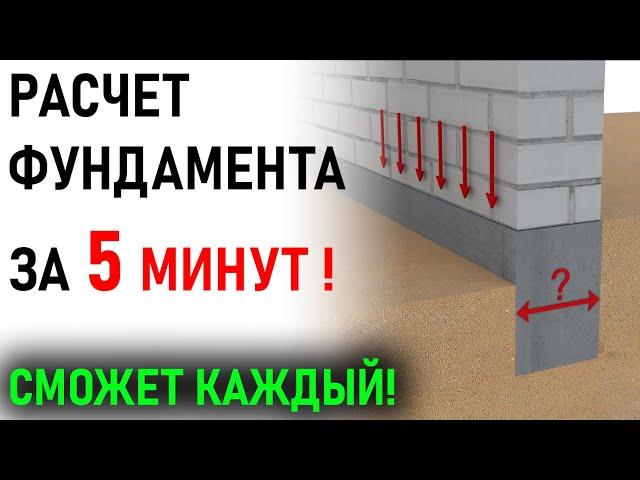 РАСЧЕТ
ФУНДАМЕНТА
ЗА 5 МИНУТ !

?

СМОЖЕТ КАЖДЫЙ!